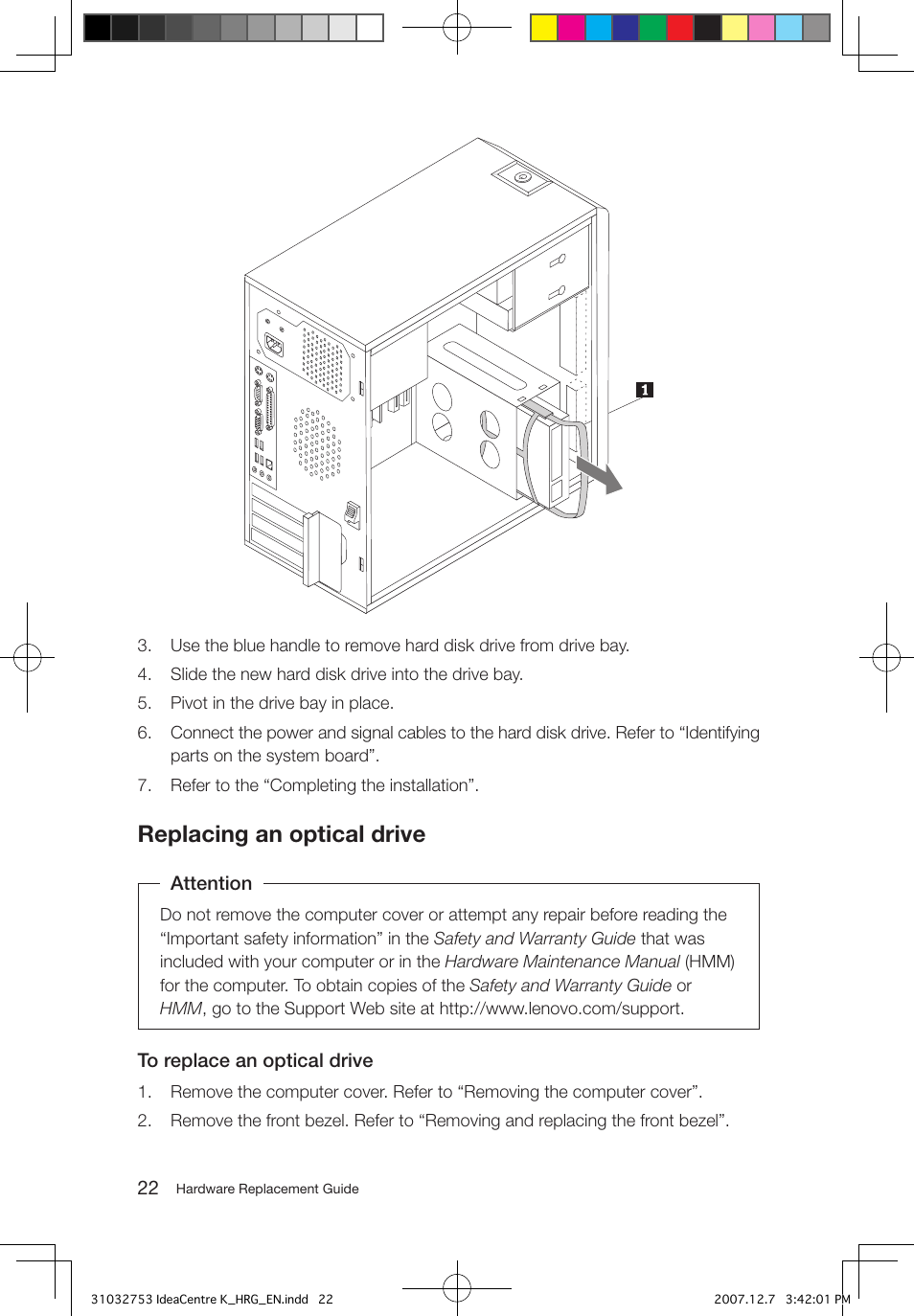 1

3. Use the blue handle to remove hard disk drive from drive bay.

4. Slide the new hard disk drive into the drive bay.

5. Pivot in the drive bay in place.

6. Connect the power and signal cables to the hard disk drive. Refer to “Identifying parts on the system board”.

7. Refer to the “Completing the installation”.

Replacing an optical drive

Attention

Do not remove the computer cover or attempt any repair before reading the “Important safety information” in the Safety and Warranty Guide that was included with your computer or in the Hardware Maintenance Manual (HMM) for the computer. To obtain copies of the Safety and Warranty Guide or HMM, go to the Support Web site at http://www.lenovo.com/support.

To replace an optical drive

1. Remove the computer cover. Refer to “Removing the computer cover”.

2. Remove the front bezel. Refer to “Removing and replacing the front bezel”.

22 Hardware Replacement Guide

31032753 IdeaCentre K_HRG_EN.indd 22

2007.12.7 3:42:01 PM